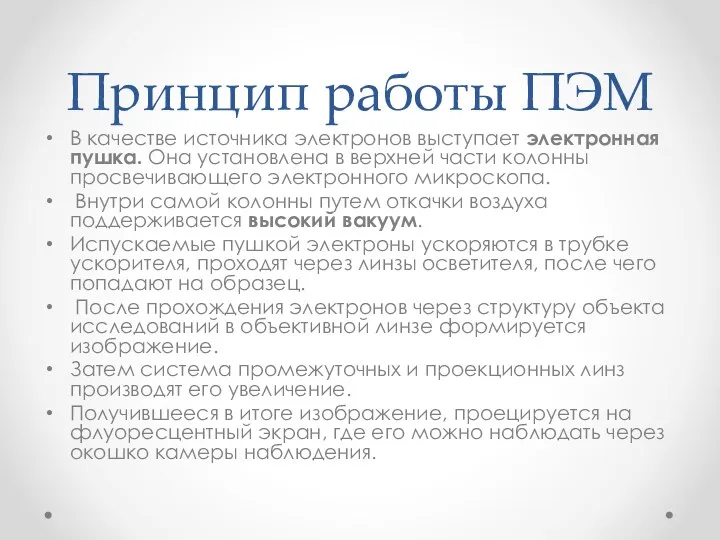 Принцип работы ПЭМ

• В качестве источника электронов выступает электронная пушка. Она установлена в верхней части колонны просвечивающего электронного микроскопа.
• Внутри самой колонны путем откачки воздуха поддерживается высокий вакуум.
• Испускаемые пушкой электроны ускоряются в трубке ускорителя, проходят через линзы осветителя, после чего попадают на образец.
• После прохождения электронов через структуру объекта исследований в объективной линзе формируется изображение.
• Затем система промежуточных и проекционных линз производят его увеличение.
• Получившееся в итоге изображение, проецируется на флуоресцентный экран, где его можно наблюдать через окошко камеры наблюдения.